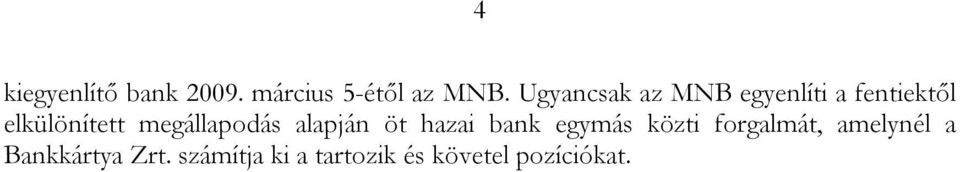 4

kiegyenlítő bank 2009. március 5-étől az MNB. Ugyancsak az MNB egyenlíti a fentiektől elkülönített megállapodás alapján öt hazai bank egymás közti forgalmát, amelynél a Bankkártya Zrt. számítja ki a tartozik és követel pozíciókat.